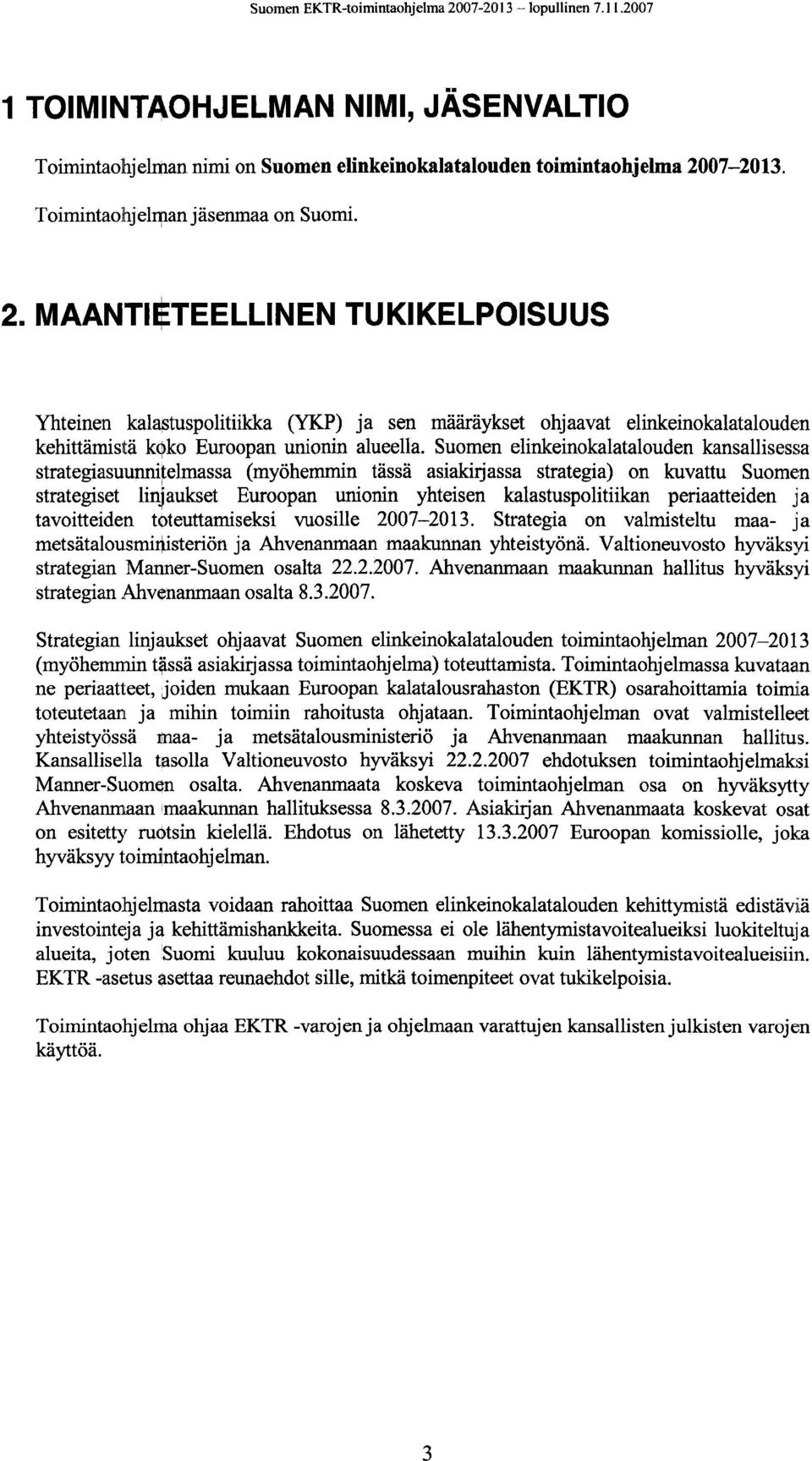 Suomen EKTR-toimintaohjelma 2007-2013 – lopullinen 7.11.2007

1 TOIMINTAOHJELMAN NIMI, JÄSENVALTIO

Toimintaohjelman nimi on Suomen elinkeinokalatalouden toimintaohjelma 2007–2013.

Toimintaohjelman jäsenmaa on Suomi.

2. MAANTIETEELLINEN TUKIKELPOISUUS

Yhteinen kalastuspolitiikka (YKP) ja sen määräykset ohjaavat elinkeinokalatalouden kehittämistä koko Euroopan unionin alueella. Suomen elinkeinokalatalouden kansallisessa strategiasuunnitelmassa (myöhemmin tässä asiakirjassa strategia) on kuvattu Suomen strategiset linjaukset Euroopan unionin yhteisen kalastuspolitiikan periaatteiden ja tavoitteiden toteuttamiseksi vuosille 2007–2013. Strategia on valmisteltu maa- ja metsätalousministeriön ja Ahvenanmaan maakunnan yhteistyönä. Valtioneuvosto hyväksyi strategian Manner-Suomen osalta 22.2.2007. Ahvenanmaan maakunnan hallitus hyväksyi strategian Ahvenanmaan osalta 8.3.2007.

Strategian linjaukset ohjaavat Suomen elinkeinokalatalouden toimintaohjelman 2007–2013 (myöhemmin tässä asiakirjassa toimintaohjelma) toteuttamista. Toimintaohjelmassa kuvataan ne periaatteet, joiden mukaan Euroopan kalatalousrahaston (EKTR) osarahoittamia toimia toteutetaan ja mihin toimiin rahoitusta ohjataan. Toimintaohjelman ovat valmistelleet yhteistyössä maa- ja metsätalousministeriö ja Ahvenanmaan maakunnan hallitus. Kansallisella tasolla Valtioneuvosto hyväksyi 22.2.2007 ehdotuksen toimintaohjelmaksi Manner-Suomen osalta. Ahvenanmaata koskeva toimintaohjelman osa on hyväksytty Ahvenanmaan maakunnan hallituksessa 8.3.2007. Asiakirjan Ahvenanmaata koskevat osat on esitetty ruotsin kielellä. Ehdotus on lähetetty 13.3.2007 Euroopan komissiolle, joka hyväksyy toimintaohjelman.

Toimintaohjelmasta voidaan rahoittaa Suomen elinkeinokalatalouden kehittymistä edistäviä investointeja ja kehittämishankkeita. Suomessa ei ole lähentymistavoitealueiksi luokiteltuja alueita, joten Suomi kuuluu kokonaisuudessaan muihin kuin lähentymistavoitealueisiin. EKTR -asetus asettaa reunaehdot sille, mitkä toimenpiteet ovat tukikelpoisia.

Toimintaohjelma ohjaa EKTR -varojen ja ohjelmaan varattujen kansallisten julkisten varojen käyttöä.

3